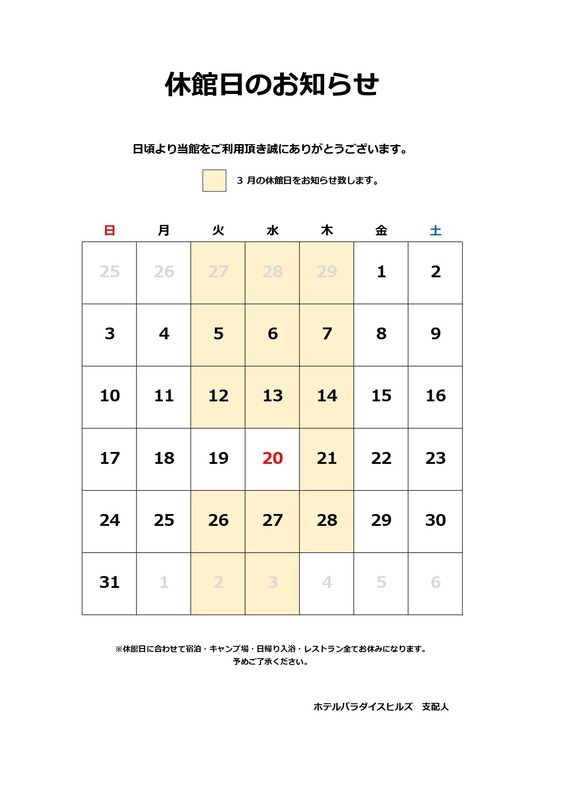 休館日のお知らせ

日頃より当館をご利用頂き誠にありがとうございます。

3 月の休館日をお知らせ致します。

| 日 | 月 | 火 | 水 | 木 | 金 | 土 |
|---|---|---|---|---|---|---|
| 25 | 26 | 27 | 28 | 29 | 1 | 2 |
| 3 | 4 | 5 | 6 | 7 | 8 | 9 |
| 10 | 11 | 12 | 13 | 14 | 15 | 16 |
| 17 | 18 | 19 | 20 | 21 | 22 | 23 |
| 24 | 25 | 26 | 27 | 28 | 29 | 30 |
| 31 | 1 | 2 | 3 | 4 | 5 | 6 |

※休館日に合わせて宿泊・キャンプ場・日帰り入浴・レストラン全てお休みになります。
予めご了承ください。

ホテルパラダイスヒルズ　支配人